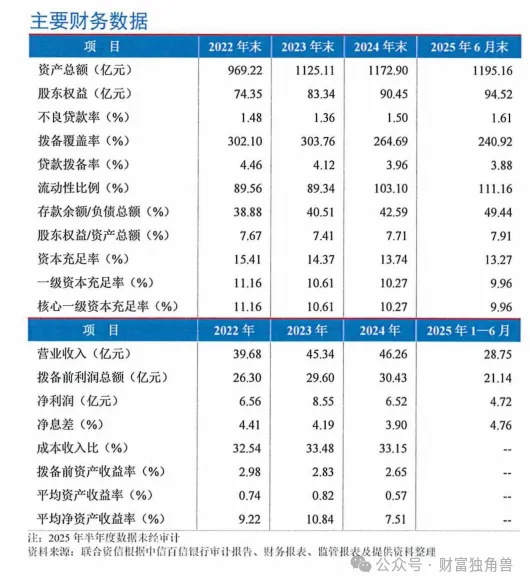 主要财务数据

| 项　目 | 2022 年末 | 2023 年末 | 2024 年末 | 2025 年 6 月末 |
|---|---|---|---|---|
| 资产总额（亿元） | 969.22 | 1125.11 | 1172.90 | 1195.16 |
| 股东权益（亿元） | 74.35 | 83.34 | 90.45 | 94.52 |
| 不良贷款率（%） | 1.48 | 1.36 | 1.50 | 1.61 |
| 拨备覆盖率（%） | 302.10 | 303.76 | 264.69 | 240.92 |
| 贷款拨备率（%） | 4.46 | 4.12 | 3.96 | 3.88 |
| 流动性比例（%） | 89.56 | 89.34 | 103.10 | 111.16 |
| 存款余额/负债总额（%） | 38.88 | 40.51 | 42.59 | 49.44 |
| 股东权益/资产总额（%） | 7.67 | 7.41 | 7.71 | 7.91 |
| 资本充足率（%） | 15.41 | 14.37 | 13.74 | 13.27 |
| 一级资本充足率（%） | 11.16 | 10.61 | 10.27 | 9.96 |
| 核心一级资本充足率（%） | 11.16 | 10.61 | 10.27 | 9.96 |
| 项　目 | 2022 年 | 2023 年 | 2024 年 | 2025 年 1—6 月 |
| 营业收入（亿元） | 39.68 | 45.34 | 46.26 | 28.75 |
| 拨备前利润总额（亿元） | 26.30 | 29.60 | 30.43 | 21.14 |
| 净利润（亿元） | 6.56 | 8.55 | 6.52 | 4.72 |
| 净息差（%） | 4.41 | 4.19 | 3.90 | 4.76 |
| 成本收入比（%） | 32.54 | 33.48 | 33.15 | -- |
| 拨备前资产收益率（%） | 2.98 | 2.83 | 2.65 | -- |
| 平均资产收益率（%） | 0.74 | 0.82 | 0.57 | -- |
| 平均净资产收益率（%） | 9.22 | 10.84 | 7.51 | -- |

注：2025 年半年度数据未经审计
资料来源：联合资信根据中信百信银行审计报告、财务报表、监管报表及提供资料整理

公众号 · 财富独角兽